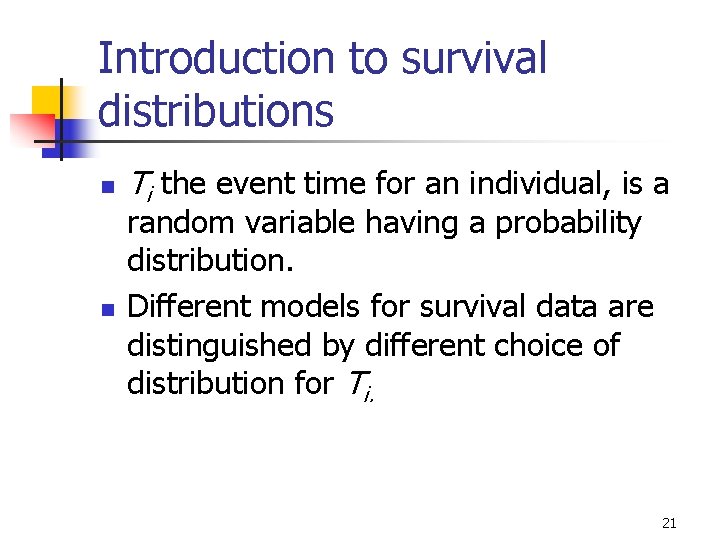 Introduction to survival distributions

- $T_i$ the event time for an individual, is a random variable having a probability distribution.
- Different models for survival data are distinguished by different choice of distribution for $T_{i,}$

21